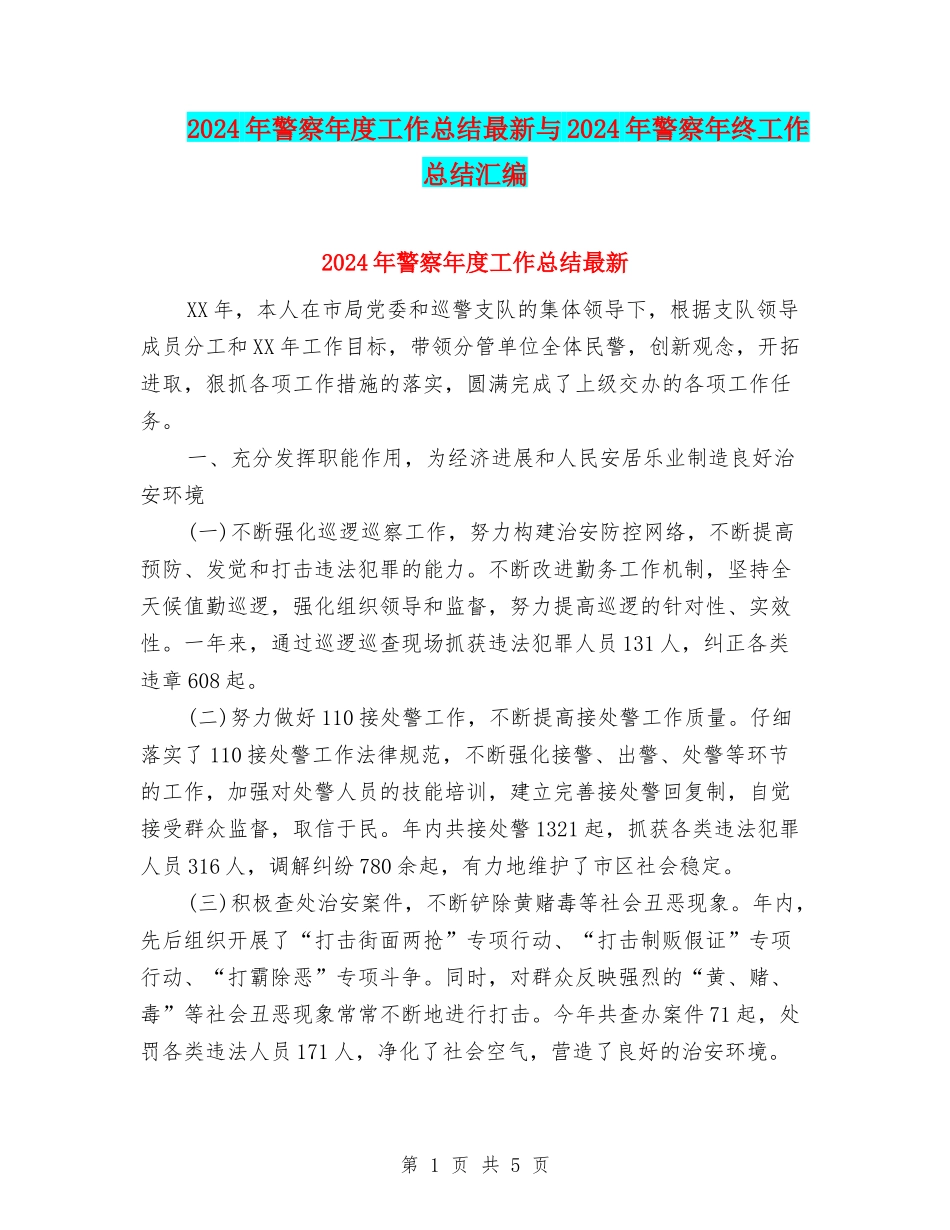 2024年警察年度工作总结最新与2024年警察年终工作总结汇编

2024年警察年度工作总结最新

XX年，本人在市局党委和巡警支队的集体领导下，根据支队领导成员分工和XX年工作目标，带领分管单位全体民警，创新观念，开拓进取，狠抓各项工作措施的落实，圆满完成了上级交办的各项工作任务。

一、充分发挥职能作用，为经济进展和人民安居乐业制造良好治安环境

(一)不断强化巡逻巡察工作，努力构建治安防控网络，不断提高预防、发觉和打击违法犯罪的能力。不断改进勤务工作机制，坚持全天候值勤巡逻，强化组织领导和监督，努力提高巡逻的针对性、实效性。一年来，通过巡逻巡查现场抓获违法犯罪人员131人，纠正各类违章608起。

(二)努力做好110接处警工作，不断提高接处警工作质量。仔细落实了110接处警工作法律规范，不断强化接警、出警、处警等环节的工作，加强对处警人员的技能培训，建立完善接处警回复制，自觉接受群众监督，取信于民。年内共接处警1321起，抓获各类违法犯罪人员316人，调解纠纷780余起，有力地维护了市区社会稳定。

(三)积极查处治安案件，不断铲除黄赌毒等社会丑恶现象。年内，先后组织开展了“打击街面两抢”专项行动、“打击制贩假证”专项行动、“打霸除恶”专项斗争。同时，对群众反映强烈的“黄、赌、毒”等社会丑恶现象常常不断地进行打击。今年共查办案件71起，处罚各类违法人员171人，净化了社会空气，营造了良好的治安环境。

第 1 页 共 5 页